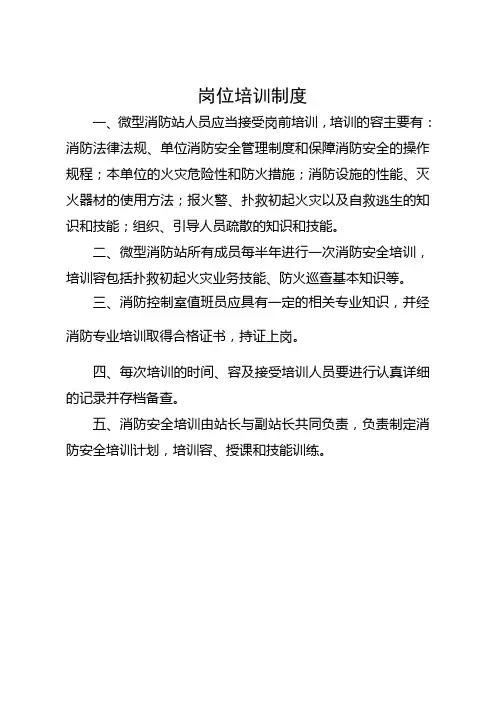 岗位培训制度

一、微型消防站人员应当接受岗前培训，培训的容主要有：消防法律法规、单位消防安全管理制度和保障消防安全的操作规程；本单位的火灾危险性和防火措施；消防设施的性能、灭火器材的使用方法；报火警、扑救初起火灾以及自救逃生的知识和技能；组织、引导人员疏散的知识和技能。

二、微型消防站所有成员每半年进行一次消防安全培训，培训容包括扑救初起火灾业务技能、防火巡查基本知识等。

三、消防控制室值班员应具有一定的相关专业知识，并经消防专业培训取得合格证书，持证上岗。

四、每次培训的时间、容及接受培训人员要进行认真详细的记录并存档备查。

五、消防安全培训由站长与副站长共同负责，负责制定消防安全培训计划，培训容、授课和技能训练。